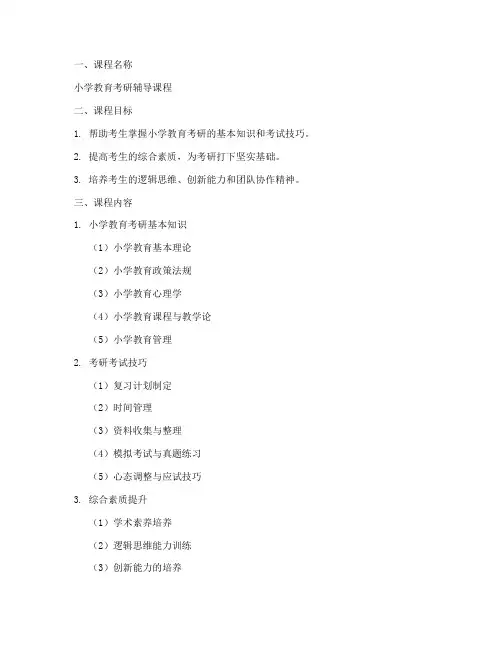 一、课程名称

小学教育考研辅导课程

二、课程目标

1. 帮助考生掌握小学教育考研的基本知识和考试技巧。

2. 提高考生的综合素质，为考研打下坚实基础。

3. 培养考生的逻辑思维、创新能力和团队协作精神。

三、课程内容

1. 小学教育考研基本知识

（1）小学教育基本理论

（2）小学教育政策法规

（3）小学教育心理学

（4）小学教育课程与教学论

（5）小学教育管理

2. 考研考试技巧

（1）复习计划制定

（2）时间管理

（3）资料收集与整理

（4）模拟考试与真题练习

（5）心态调整与应试技巧

3. 综合素质提升

（1）学术素养培养

（2）逻辑思维能力训练

（3）创新能力的培养